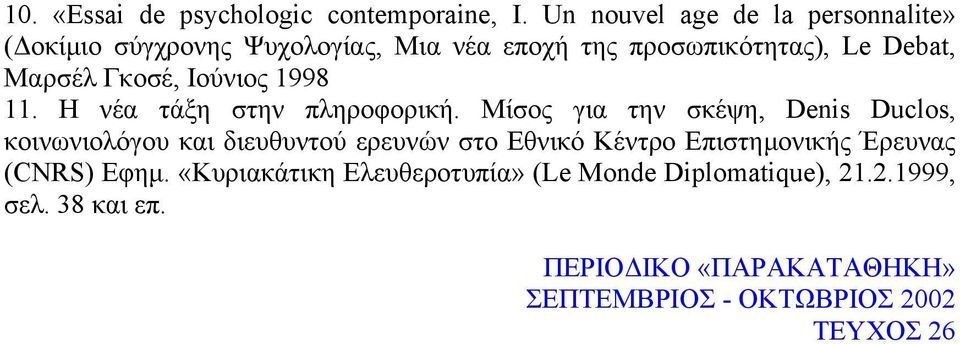 10. «Essai de psychologic contemporaine, I. Un nouvel age de la personnalite» (Δοκίμιο σύγχρονης Ψυχολογίας, Μια νέα εποχή της προσωπικότητας), Le Debat, Μαρσέλ Γκοσέ, Ιούνιος 1998

11. Η νέα τάξη στην πληροφορική. Μίσος για την σκέψη, Denis Duclos, κοινωνιολόγου και διευθυντού ερευνών στο Εθνικό Κέντρο Επιστημονικής Έρευνας (CNRS) Εφημ. «Κυριακάτικη Ελευθεροτυπία» (Le Monde Diplomatique), 21.2.1999, σελ. 38 και επ.

ΠΕΡΙΟΔΙΚΟ «ΠΑΡΑΚΑΤΑΘΗΚΗ»
ΣΕΠΤΕΜΒΡΙΟΣ - ΟΚΤΩΒΡΙΟΣ 2002
ΤΕΥΧΟΣ 26